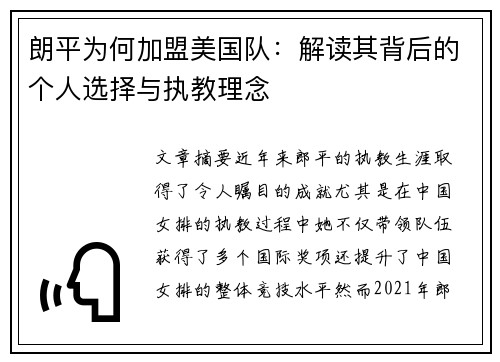 朗平为何加盟美国队：解读其背后的个人选择与执教理念

文章摘要近年来郎平的执教生涯取得了令人瞩目的成就尤其是在中国女排的执教过程中她不仅带领队伍获得了多个国际奖项还提升了中国女排的整体竞技水平然而2021年郎